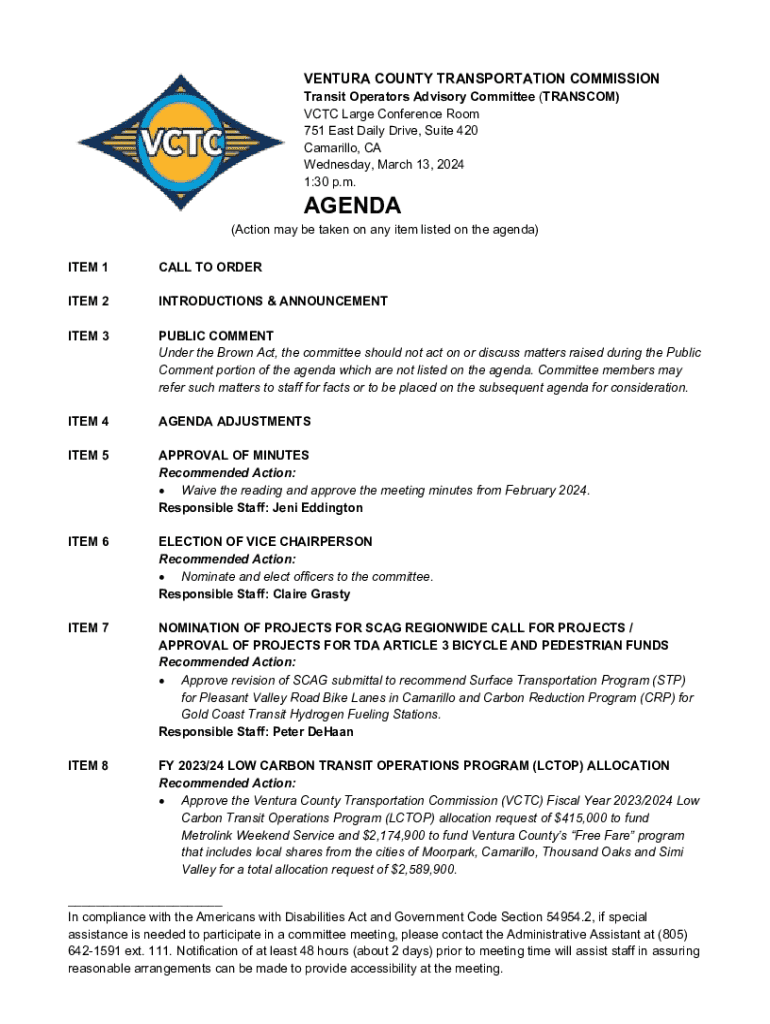 VCTC

VENTURA COUNTY TRANSPORTATION COMMISSION
Transit Operators Advisory Committee (TRANSCOM)
VCTC Large Conference Room
751 East Daily Drive, Suite 420
Camarillo, CA
Wednesday, March 13, 2024
1:30 p.m.

AGENDA
(Action may be taken on any item listed on the agenda)

ITEM 1 CALL TO ORDER

ITEM 2 INTRODUCTIONS & ANNOUNCEMENT

ITEM 3 PUBLIC COMMENT
Under the Brown Act, the committee should not act on or discuss matters raised during the Public Comment portion of the agenda which are not listed on the agenda. Committee members may refer such matters to staff for facts or to be placed on the subsequent agenda for consideration.

ITEM 4 AGENDA ADJUSTMENTS

ITEM 5 APPROVAL OF MINUTES
Recommended Action:
• Waive the reading and approve the meeting minutes from February 2024.
Responsible Staff: Jeni Eddington

ITEM 6 ELECTION OF VICE CHAIRPERSON
Recommended Action:
• Nominate and elect officers to the committee.
Responsible Staff: Claire Grasty

ITEM 7 NOMINATION OF PROJECTS FOR SCAG REGIONWIDE CALL FOR PROJECTS / APPROVAL OF PROJECTS FOR TDA ARTICLE 3 BICYCLE AND PEDESTRIAN FUNDS
Recommended Action:
• Approve revision of SCAG submittal to recommend Surface Transportation Program (STP) for Pleasant Valley Road Bike Lanes in Camarillo and Carbon Reduction Program (CRP) for Gold Coast Transit Hydrogen Fueling Stations.
Responsible Staff: Peter DeHaan

ITEM 8 FY 2023/24 LOW CARBON TRANSIT OPERATIONS PROGRAM (LCTOP) ALLOCATION
Recommended Action:
• Approve the Ventura County Transportation Commission (VCTC) Fiscal Year 2023/2024 Low Carbon Transit Operations Program (LCTOP) allocation request of $415,000 to fund Metrolink Weekend Service and $2,174,900 to fund Ventura County's "Free Fare" program that includes local shares from the cities of Moorpark, Camarillo, Thousand Oaks and Simi Valley for a total allocation request of $2,589,900.

In compliance with the Americans with Disabilities Act and Government Code Section 54954.2, if special assistance is needed to participate in a committee meeting, please contact the Administrative Assistant at (805) 642-1591 ext. 111. Notification of at least 48 hours (about 2 days) prior to meeting time will assist staff in assuring reasonable arrangements can be made to provide accessibility at the meeting.